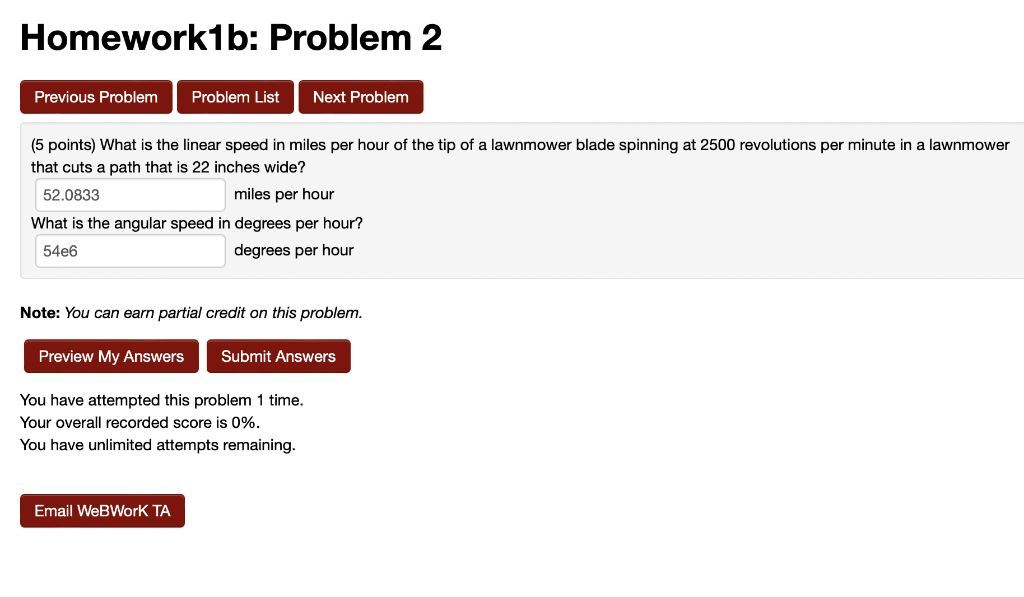 Homework1b: Problem 2

Previous Problem Problem List Next Problem

(5 points) What is the linear speed in miles per hour of the tip of a lawnmower blade spinning at 2500 revolutions per minute in a lawnmower that cuts a path that is 22 inches wide?
52.0833 miles per hour
What is the angular speed in degrees per hour?
54e6 degrees per hour

**Note:** *You can earn partial credit on this problem.*

Preview My Answers Submit Answers

You have attempted this problem 1 time.
Your overall recorded score is 0%.
You have unlimited attempts remaining.

Email WeBWorK TA